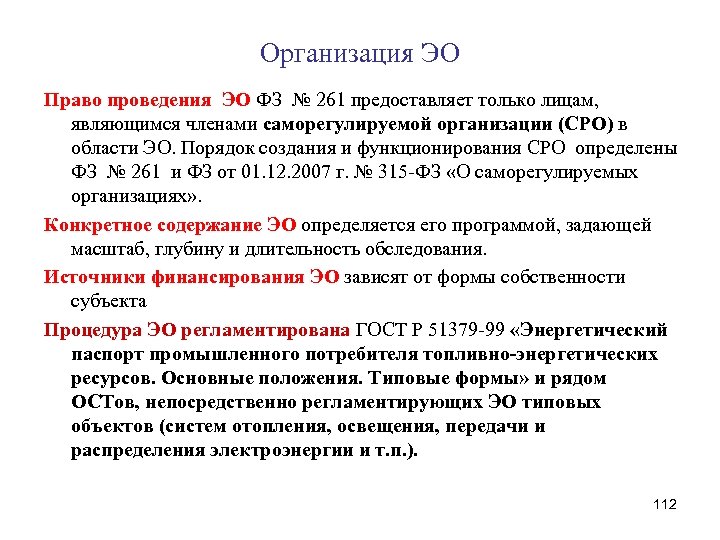 Организация ЭО

Право проведения ЭО ФЗ № 261 предоставляет только лицам, являющимся членами саморегулируемой организации (СРО) в области ЭО. Порядок создания и функционирования СРО определены ФЗ № 261 и ФЗ от 01.12.2007 г. № 315-ФЗ «О саморегулируемых организациях».

Конкретное содержание ЭО определяется его программой, задающей масштаб, глубину и длительность обследования.

Источники финансирования ЭО зависят от формы собственности субъекта

Процедура ЭО регламентирована ГОСТ Р 51379-99 «Энергетический паспорт промышленного потребителя топливно-энергетических ресурсов. Основные положения. Типовые формы» и рядом ОСТов, непосредственно регламентирующих ЭО типовых объектов (систем отопления, освещения, передачи и распределения электроэнергии и т.п.).

112